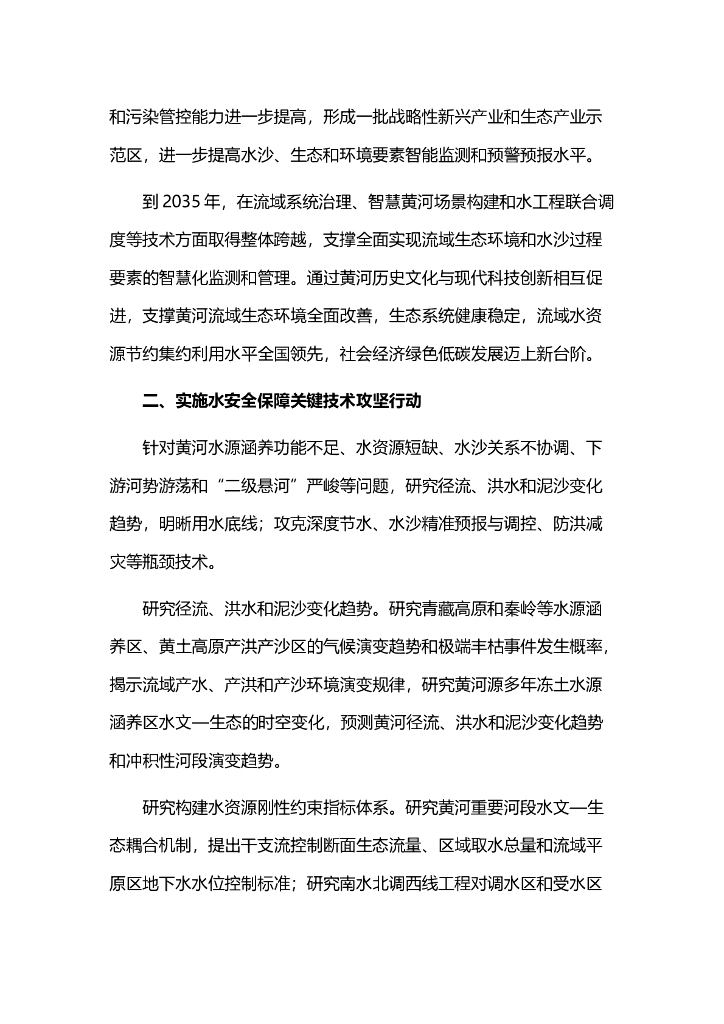 和污染管控能力进一步提高，形成一批战略性新兴产业和生态产业示范区，进一步提高水沙、生态和环境要素智能监测和预警预报水平。

到 2035 年，在流域系统治理、智慧黄河场景构建和水工程联合调度等技术方面取得整体跨越，支撑全面实现流域生态环境和水沙过程要素的智慧化监测和管理。通过黄河历史文化与现代科技创新相互促进，支撑黄河流域生态环境全面改善，生态系统健康稳定，流域水资源节约集约利用水平全国领先，社会经济绿色低碳发展迈上新台阶。

二、实施水安全保障关键技术攻坚行动

针对黄河水源涵养功能不足、水资源短缺、水沙关系不协调、下游河势游荡和“二级悬河”严峻等问题，研究径流、洪水和泥沙变化趋势，明晰用水底线；攻克深度节水、水沙精准预报与调控、防洪减灾等瓶颈技术。

研究径流、洪水和泥沙变化趋势。研究青藏高原和秦岭等水源涵养区、黄土高原产洪产沙区的气候演变趋势和极端丰枯事件发生概率，揭示流域产水、产洪和产沙环境演变规律，研究黄河源多年冻土水源涵养区水文—生态的时空变化，预测黄河径流、洪水和泥沙变化趋势和冲积性河段演变趋势。

研究构建水资源刚性约束指标体系。研究黄河重要河段水文—生态耦合机制，提出干支流控制断面生态流量、区域取水总量和流域平原区地下水水位控制标准；研究南水北调西线工程对调水区和受水区